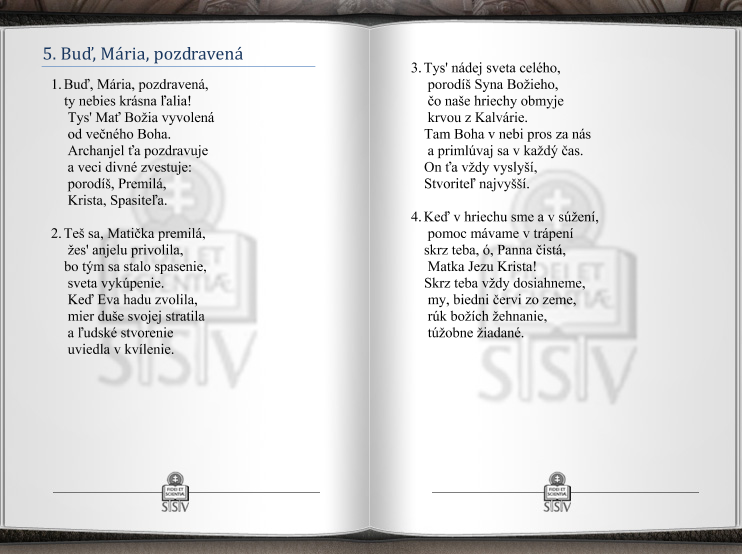 5. Buď, Mária, pozdravená

1. Buď, Mária, pozdravená,
ty nebies krásna ľalia!
Tys' Mať Božia vyvolená
od večného Boha.
Archanjel ťa pozdravuje
a veci divné zvestuje:
porodíš, Premilá,
Krista, Spasiteľa.

2. Teš sa, Matička premilá,
žes' anjelu privolila,
bo tým sa stalo spasenie,
sveta vykúpenie.
Keď Eva hadu zvolila,
mier duše svojej stratila
a ľudské stvorenie
uviedla v kvílenie.

FIDEI ET SCIENTIAE
SSV

3. Tys' nádej sveta celého,
porodíš Syna Božieho,
čo naše hriechy obmyje
krvou z Kalvárie.
Tam Boha v nebi pros za nás
a primlúvaj sa v každý čas.
On ťa vždy vyslyší,
Stvoriteľ najvyšší.

4. Keď v hriechu sme a v súžení,
pomoc mávame v trápení
skrz teba, ó, Panna čistá,
Matka Jezu Krista!
Skrz teba vždy dosiahneme,
my, biedni červi zo zeme,
rúk božích žehnanie,
túžobne žiadané.

FIDEI ET SCIENTIAE
SSV